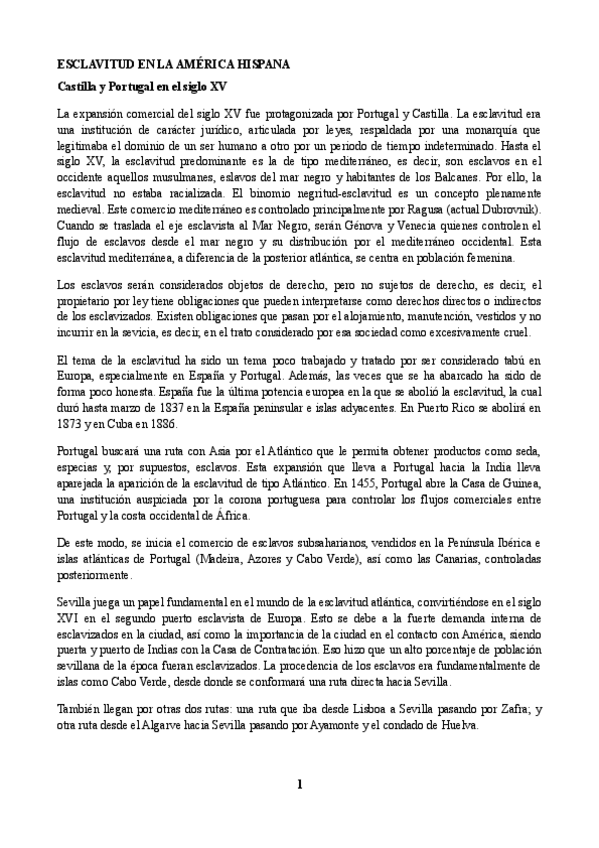 ESCLAVITUD EN LA AMÉRICA HISPANA

Castilla y Portugal en el siglo XV

La expansión comercial del siglo XV fue protagonizada por Portugal y Castilla. La esclavitud era una institución de carácter jurídico, articulada por leyes, respaldada por una monarquía que legitimaba el dominio de un ser humano a otro por un periodo de tiempo indeterminado. Hasta el siglo XV, la esclavitud predominante es la de tipo mediterráneo, es decir, son esclavos en el occidente aquellos musulmanes, eslavos del mar negro y habitantes de los Balcanes. Por ello, la esclavitud no estaba racializada. El binomio negritud-esclavitud es un concepto plenamente medieval. Este comercio mediterráneo es controlado principalmente por Ragusa (actual Dubrovnik). Cuando se traslada el eje esclavista al Mar Negro, serán Génova y Venecia quienes controlen el flujo de esclavos desde el mar negro y su distribución por el mediterráneo occidental. Esta esclavitud mediterránea, a diferencia de la posterior atlántica, se centra en población femenina.

Los esclavos serán considerados objetos de derecho, pero no sujetos de derecho, es decir, el propietario por ley tiene obligaciones que pueden interpretarse como derechos directos o indirectos de los esclavizados. Existen obligaciones que pasan por el alojamiento, manutención, vestidos y no incurrir en la sevicia, es decir, en el trato considerado por esa sociedad como excesivamente cruel.

El tema de la esclavitud ha sido un tema poco trabajado y tratado por ser considerado tabú en Europa, especialmente en España y Portugal. Además, las veces que se ha abarcado ha sido de forma poco honesta. España fue la última potencia europea en la que se abolió la esclavitud, la cual duró hasta marzo de 1837 en la España peninsular e islas adyacentes. En Puerto Rico se abolirá en 1873 y en Cuba en 1886.

Portugal buscará una ruta con Asia por el Atlántico que le permita obtener productos como seda, especias y, por supuestos, esclavos. Esta expansión que lleva a Portugal hacia la India lleva aparejada la aparición de la esclavitud de tipo Atlántico. En 1455, Portugal abre la Casa de Guinea, una institución auspiciada por la corona portuguesa para controlar los flujos comerciales entre Portugal y la costa occidental de África.

De este modo, se inicia el comercio de esclavos subsaharianos, vendidos en la Península Ibérica e islas atlánticas de Portugal (Madeira, Azores y Cabo Verde), así como las Canarias, controladas posteriormente.

Sevilla juega un papel fundamental en el mundo de la esclavitud atlántica, convirtiéndose en el siglo XVI en el segundo puerto esclavista de Europa. Esto se debe a la fuerte demanda interna de esclavizados en la ciudad, así como la importancia de la ciudad en el contacto con América, siendo puerta y puerto de Indias con la Casa de Contratación. Eso hizo que un alto porcentaje de población sevillana de la época fueran esclavizados. La procedencia de los esclavos era fundamentalmente de islas como Cabo Verde, desde donde se conformará una ruta directa hacia Sevilla.

También llegan por otras dos rutas: una ruta que iba desde Lisboa a Sevilla pasando por Zafra; y otra ruta desde el Algarve hacia Sevilla pasando por Ayamonte y el condado de Huelva.

1